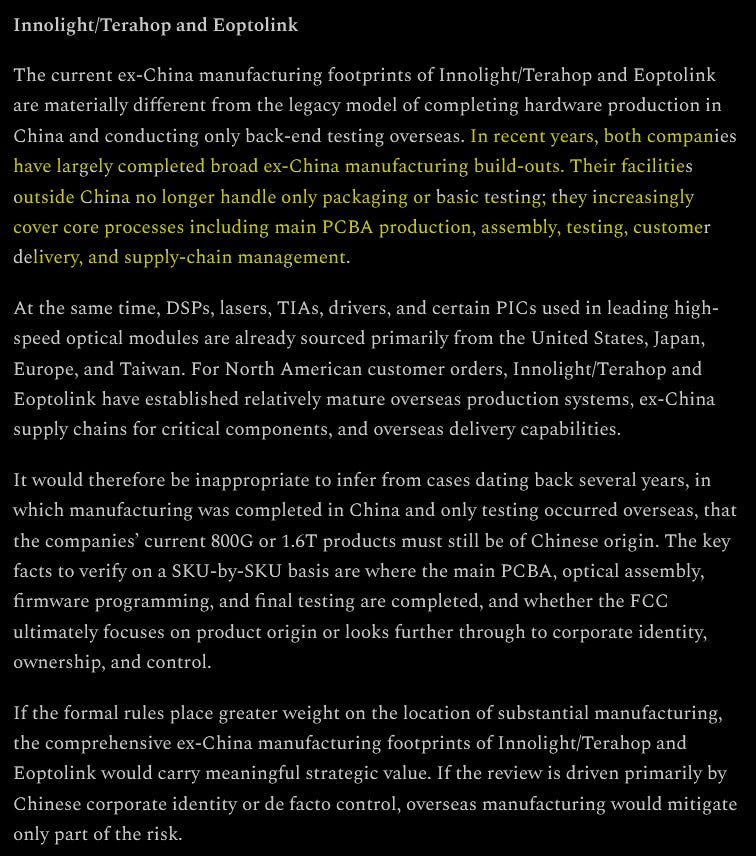 Innolight/Terahop and Eoptolink

The current ex-China manufacturing footprints of Innolight/Terahop and Eoptolink are materially different from the legacy model of completing hardware production in China and conducting only back-end testing overseas. In recent years, both companies have largely completed broad ex-China manufacturing build-outs. Their facilities outside China no longer handle only packaging or basic testing; they increasingly cover core processes including main PCBA production, assembly, testing, customer delivery, and supply-chain management.

At the same time, DSPs, lasers, TIAs, drivers, and certain PICs used in leading high-speed optical modules are already sourced primarily from the United States, Japan, Europe, and Taiwan. For North American customer orders, Innolight/Terahop and Eoptolink have established relatively mature overseas production systems, ex-China supply chains for critical components, and overseas delivery capabilities.

It would therefore be inappropriate to infer from cases dating back several years, in which manufacturing was completed in China and only testing occurred overseas, that the companies' current 800G or 1.6T products must still be of Chinese origin. The key facts to verify on a SKU-by-SKU basis are where the main PCBA, optical assembly, firmware programming, and final testing are completed, and whether the FCC ultimately focuses on product origin or looks further through to corporate identity, ownership, and control.

If the formal rules place greater weight on the location of substantial manufacturing, the comprehensive ex-China manufacturing footprints of Innolight/Terahop and Eoptolink would carry meaningful strategic value. If the review is driven primarily by Chinese corporate identity or de facto control, overseas manufacturing would mitigate only part of the risk.